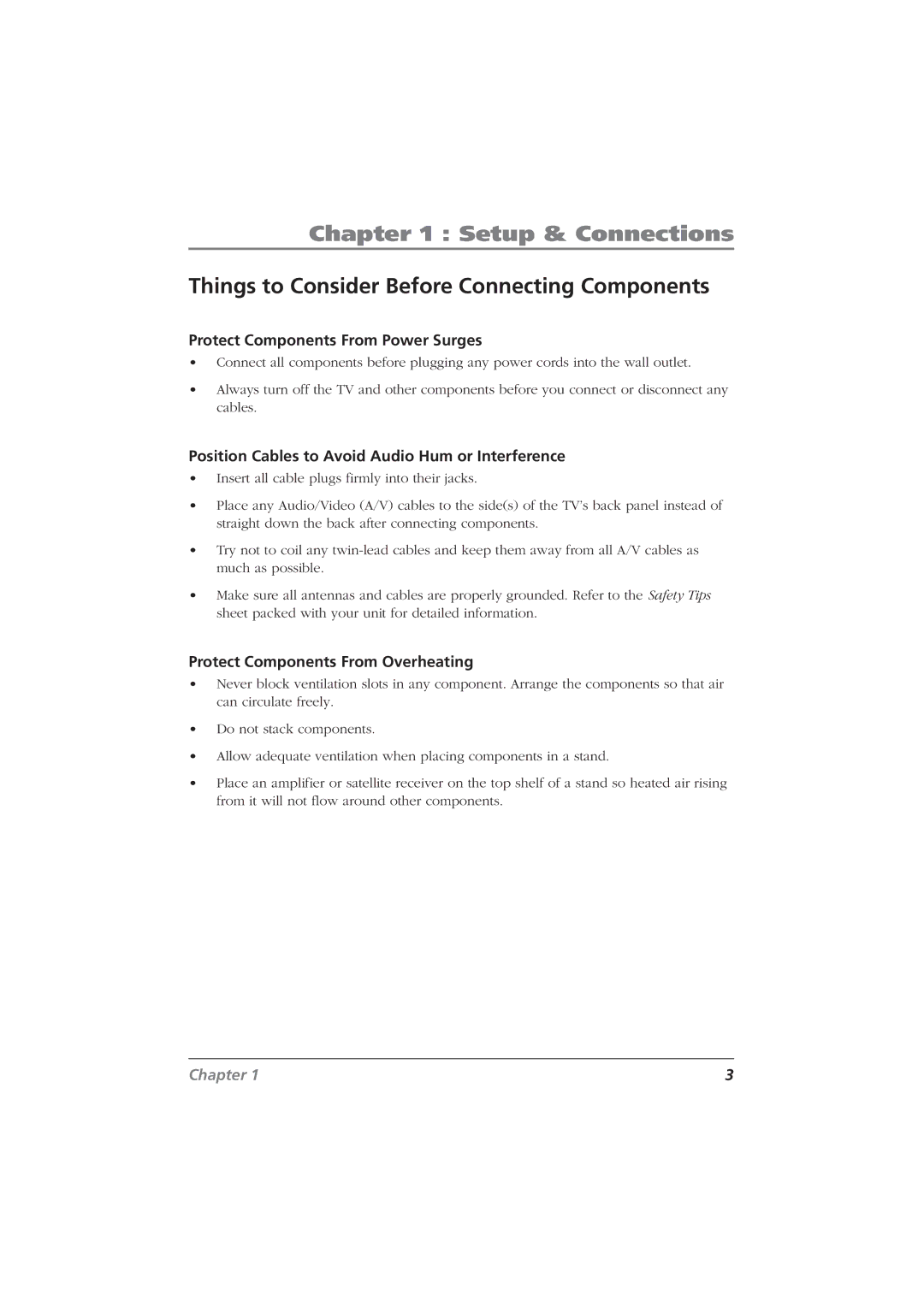 Chapter 1 : Setup & Connections

Things to Consider Before Connecting Components

Protect Components From Power Surges

• Connect all components before plugging any power cords into the wall outlet.

• Always turn off the TV and other components before you connect or disconnect any cables.

Position Cables to Avoid Audio Hum or Interference

• Insert all cable plugs firmly into their jacks.

• Place any Audio/Video (A/V) cables to the side(s) of the TV's back panel instead of straight down the back after connecting components.

• Try not to coil any twin-lead cables and keep them away from all A/V cables as much as possible.

• Make sure all antennas and cables are properly grounded. Refer to the Safety Tips sheet packed with your unit for detailed information.

Protect Components From Overheating

• Never block ventilation slots in any component. Arrange the components so that air can circulate freely.

• Do not stack components.

• Allow adequate ventilation when placing components in a stand.

• Place an amplifier or satellite receiver on the top shelf of a stand so heated air rising from it will not flow around other components.

Chapter 1 3